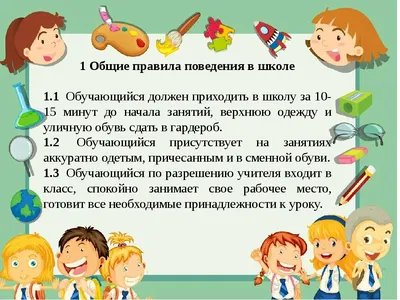 1 Общие правила поведения в школе

1.1 Обучающийся должен приходить в школу за 10-15 минут до начала занятий, верхнюю одежду и уличную обувь сдать в гардероб.
1.2 Обучающийся присутствует на занятиях аккуратно одетым, причесанным и в сменной обуви.
1.3 Обучающийся по разрешению учителя входит в класс, спокойно занимает свое рабочее место, готовит все необходимые принадлежности к уроку.